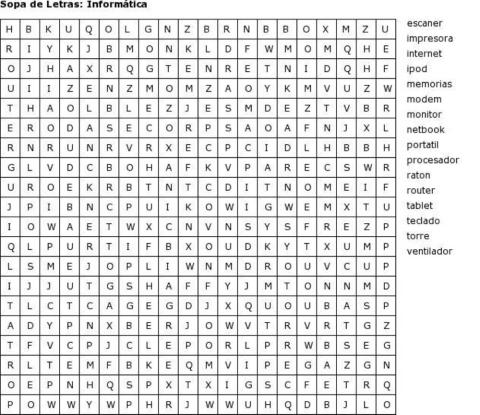 Sopa de Letras: Informática

| H | B | K | U | Q | O | L | G | N | Z | B | R | N | B | B | O | X | M | Z | U |
|---|---|---|---|---|---|---|---|---|---|---|---|---|---|---|---|---|---|---|---|
| R | I | Y | K | J | B | M | O | N | K | L | D | F | W | M | O | M | Q | H | E |
| O | J | H | A | X | R | Q | G | T | E | N | R | E | T | N | I | D | Q | H | F |
| U | I | I | Z | E | N | Z | M | O | M | Z | A | O | Y | K | M | V | U | Z | W |
| T | H | A | O | L | B | L | E | Z | J | E | S | M | D | E | Z | T | V | B | R |
| E | R | O | D | A | S | E | C | O | R | P | S | A | O | A | F | N | J | X | L |
| R | N | R | U | N | R | V | R | X | E | C | P | C | I | D | L | H | B | B | H |
| G | L | V | D | C | B | O | H | A | F | K | V | P | A | R | E | C | S | W | R |
| U | R | O | E | K | R | B | T | N | T | C | D | I | T | N | O | M | E | I | F |
| J | P | I | B | N | C | P | U | I | K | O | W | I | G | W | E | M | X | T | U |
| I | O | W | A | E | T | W | X | C | N | V | N | S | Y | S | F | R | E | Z | P |
| Q | L | P | U | R | T | I | F | B | X | O | U | D | K | Y | T | X | U | M | P |
| L | S | M | E | J | O | P | L | I | W | N | M | D | R | O | U | V | C | U | P |
| I | J | J | U | T | G | S | H | A | F | F | Y | J | M | T | O | N | N | M | D |
| T | L | C | T | C | A | G | E | G | D | J | X | Q | U | O | U | B | A | S | P |
| A | D | Y | P | N | X | B | E | R | J | O | W | V | T | R | V | R | T | G | Z |
| T | F | V | C | P | J | C | L | E | P | O | R | L | P | R | W | B | S | E | G |
| R | L | T | E | M | F | B | K | E | Q | M | V | I | P | E | G | A | Z | G | N |
| O | E | P | N | H | Q | S | P | X | T | X | I | G | S | C | F | E | T | R | Q |
| P | O | W | W | Y | W | P | H | R | J | W | W | U | H | Q | D | B | J | L | O |

escaner
impresora
internet
ipod
memorias
modem
monitor
netbook
portatil
procesador
raton
router
tablet
teclado
torre
ventilador